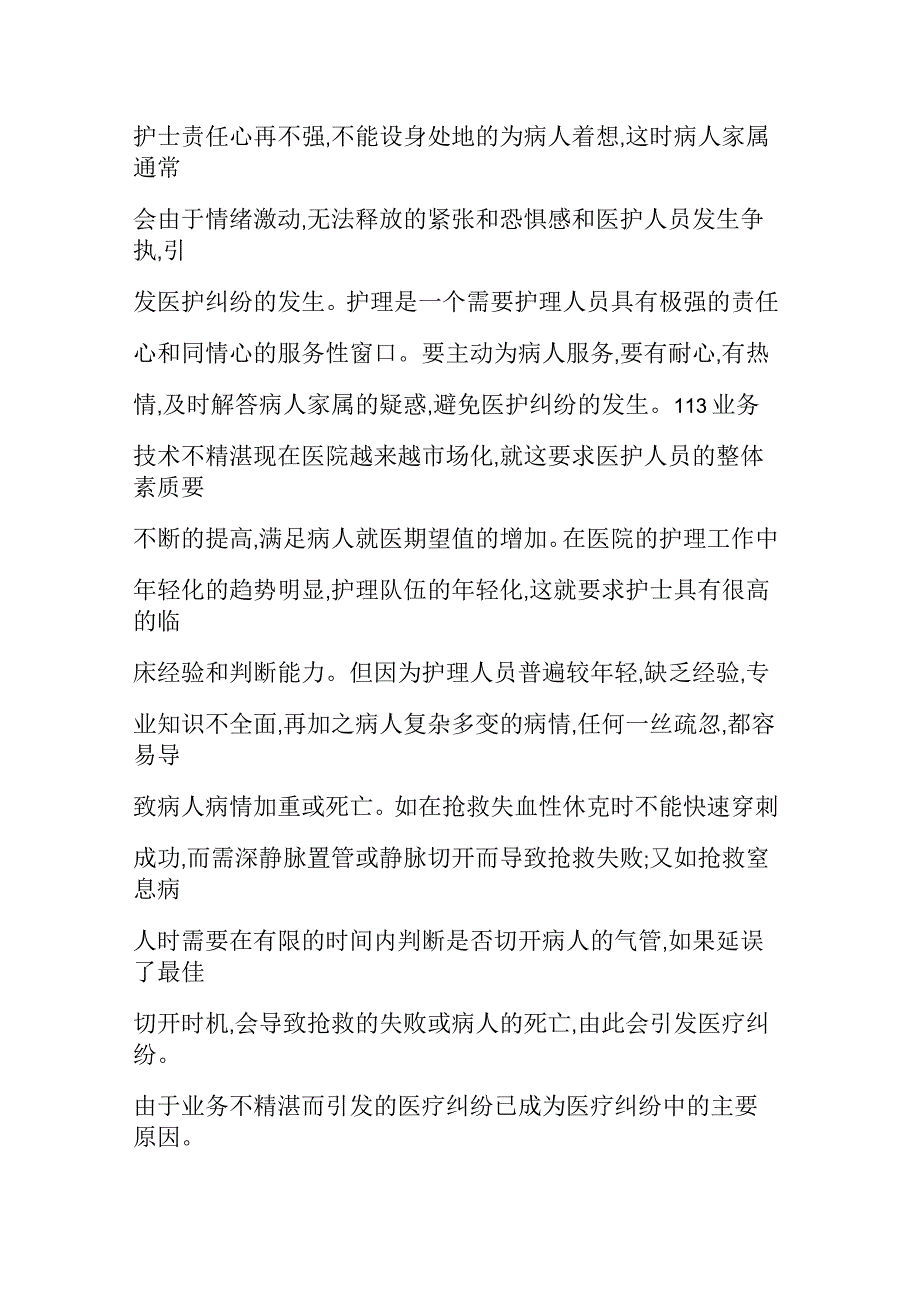 护士责任心再不强,不能设身处地的为病人着想,这时病人家属通常

会由于情绪激动,无法释放的紧张和恐惧感和医护人员发生争执,引

发医护纠纷的发生。护理是一个需要护理人员具有极强的责任

心和同情心的服务性窗口。要主动为病人服务,要有耐心,有热

情,及时解答病人家属的疑惑,避免医护纠纷的发生。113 业务

技术不精湛现在医院越来越市场化,就这要求医护人员的整体素质要

不断的提高,满足病人就医期望值的增加。在医院的护理工作中

年轻化的趋势明显,护理队伍的年轻化,这就要求护士具有很高的临

床经验和判断能力。但因为护理人员普遍较年轻,缺乏经验,专

业知识不全面,再加之病人复杂多变的病情,任何一丝疏忽,都容易导

致病人病情加重或死亡。如在抢救失血性休克时不能快速穿刺

成功,而需深静脉置管或静脉切开而导致抢救失败;又如抢救窒息病

人时需要在有限的时间内判断是否切开病人的气管,如果延误了最佳

切开时机,会导致抢救的失败或病人的死亡,由此会引发医疗纠纷。

由于业务不精湛而引发的医疗纠纷已成为医疗纠纷中的主要原因。